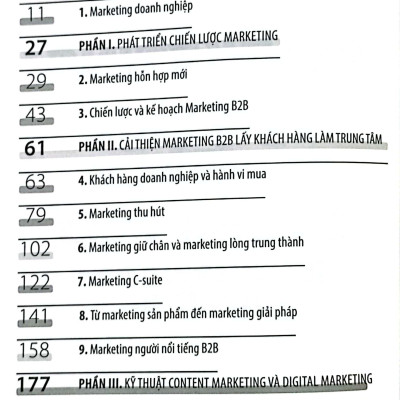 11 1. Marketing doanh nghiệp

27 PHẦN I. PHÁT TRIỂN CHIẾN LƯỢC MARKETING

29 2. Marketing hỗn hợp mới

43 3. Chiến lược và kế hoạch Marketing B2B

61 PHẦN II. CẢI THIỆN MARKETING B2B LẤY KHÁCH HÀNG LÀM TRUNG TÂM

63 4. Khách hàng doanh nghiệp và hành vi mua

79 5. Marketing thu hút

102 6. Marketing giữ chân và marketing lòng trung thành

122 7. Marketing C-suite

141 8. Từ marketing sản phẩm đến marketing giải pháp

158 9. Marketing người nổi tiếng B2B

177 PHẦN III. KỸ THUẬT CONTENT MARKETING VÀ DIGITAL MARKETING